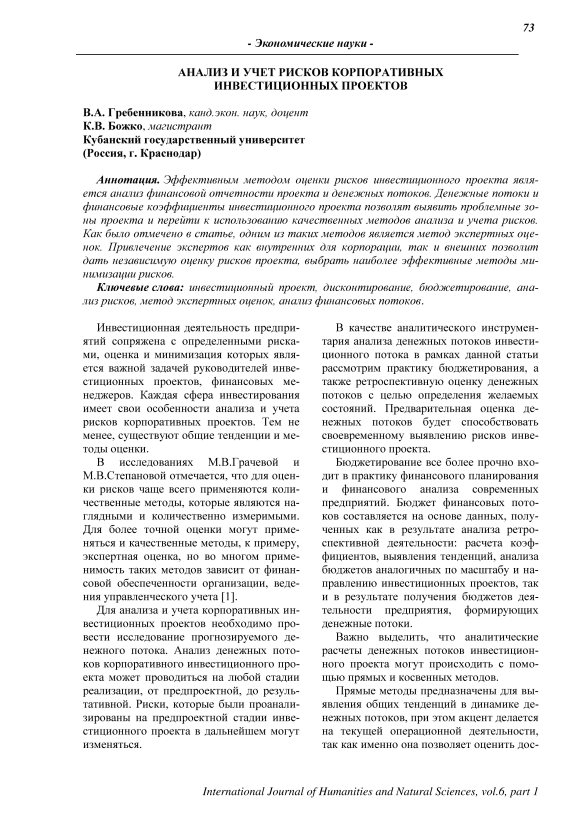 73

- Экономические науки -

АНАЛИЗ И УЧЕТ РИСКОВ КОРПОРАТИВНЫХ ИНВЕСТИЦИОННЫХ ПРОЕКТОВ

В.А. Гребенникова, канд.экон. наук, доцент
К.В. Божко, магистрант
Кубанский государственный университет
(Россия, г. Краснодар)

Аннотация. Эффективным методом оценки рисков инвестиционного проекта является анализ финансовой отчетности проекта и денежных потоков. Денежные потоки и финансовые коэффициенты инвестиционного проекта позволят выявить проблемные зоны проекта и перейти к использованию качественных методов анализа и учета рисков. Как было отмечено в статье, одним из таких методов является метод экспертных оценок. Привлечение экспертов как внутренних для корпорации, так и внешних позволит дать независимую оценку рисков проекта, выбрать наиболее эффективные методы минимизации рисков.

Ключевые слова: инвестиционный проект, дисконтирование, бюджетирование, анализ рисков, метод экспертных оценок, анализ финансовых потоков.

Инвестиционная деятельность предприятий сопряжена с определенными рисками, оценка и минимизация которых является важной задачей руководителей инвестиционных проектов, финансовых менеджеров. Каждая сфера инвестирования имеет свои особенности анализа и учета рисков корпоративных проектов. Тем не менее, существуют общие тенденции и методы оценки.

В исследованиях М.В.Грачевой и М.В.Степановой отмечается, что для оценки рисков чаще всего применяются количественные методы, которые являются наглядными и количественно измеримыми. Для более точной оценки могут применяться и качественные методы, к примеру, экспертная оценка, но во многом применимость таких методов зависит от финансовой обеспеченности организации, ведения управленческого учета [1].

Для анализа и учета корпоративных инвестиционных проектов необходимо провести исследование прогнозируемого денежного потока. Анализ денежных потоков корпоративного инвестиционного проекта может проводиться на любой стадии реализации, от предпроектной, до результативной. Риски, которые были проанализированы на предпроектной стадии инвестиционного проекта в дальнейшем могут изменяться.

В качестве аналитического инструментария анализа денежных потоков инвестиционного потока в рамках данной статьи рассмотрим практику бюджетирования, а также ретроспективную оценку денежных потоков с целью определения желаемых состояний. Предварительная оценка денежных потоков будет способствовать своевременному выявлению рисков инвестиционного проекта.

Бюджетирование все более прочно входит в практику финансового планирования и финансового анализа современных предприятий. Бюджет финансовых потоков составляется на основе данных, полученных как в результате анализа ретроспективной деятельности: расчета коэффициентов, выявления тенденций, анализа бюджетов аналогичных по масштабу и направлению инвестиционных проектов, так и в результате получения бюджетов деятельности предприятия, формирующих денежные потоки.

Важно выделить, что аналитические расчеты денежных потоков инвестиционного проекта могут происходить с помощью прямых и косвенных методов.

Прямые методы предназначены для выявления общих тенденций в динамике денежных потоков, при этом акцент делается на текущей операционной деятельности, так как именно она позволяет оценить дос-

International Journal of Humanities and Natural Sciences, vol.6, part 1